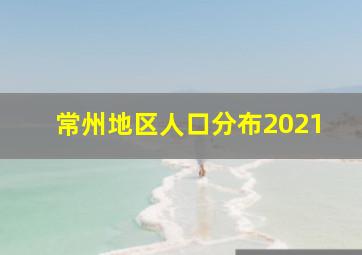 常州地区人口分布2021